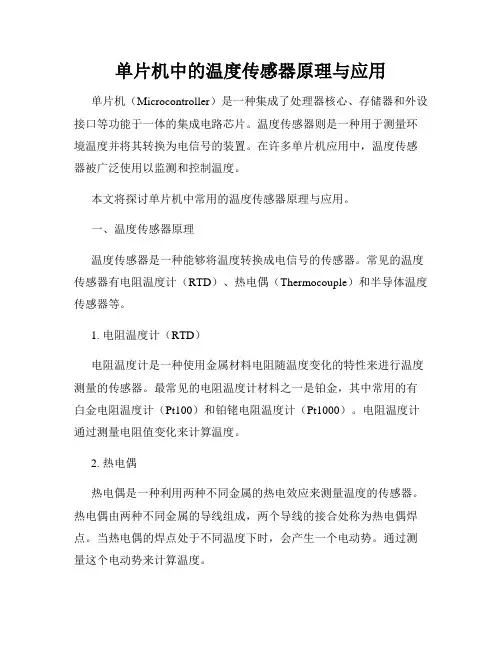 单片机中的温度传感器原理与应用

单片机（Microcontroller）是一种集成了处理器核心、存储器和外设接口等功能于一体的集成电路芯片。温度传感器则是一种用于测量环境温度并将其转换为电信号的装置。在许多单片机应用中，温度传感器被广泛使用以监测和控制温度。

本文将探讨单片机中常用的温度传感器原理与应用。

一、温度传感器原理

温度传感器是一种能够将温度转换成电信号的传感器。常见的温度传感器有电阻温度计（RTD）、热电偶（Thermocouple）和半导体温度传感器等。

1. 电阻温度计（RTD）

电阻温度计是一种使用金属材料电阻随温度变化的特性来进行温度测量的传感器。最常见的电阻温度计材料之一是铂金，其中常用的有白金电阻温度计（Pt100）和铂铑电阻温度计（Pt1000）。电阻温度计通过测量电阻值变化来计算温度。

2. 热电偶

热电偶是一种利用两种不同金属的热电效应来测量温度的传感器。热电偶由两种不同金属的导线组成，两个导线的接合处称为热电偶焊点。当热电偶的焊点处于不同温度下时，会产生一个电动势。通过测量这个电动势来计算温度。